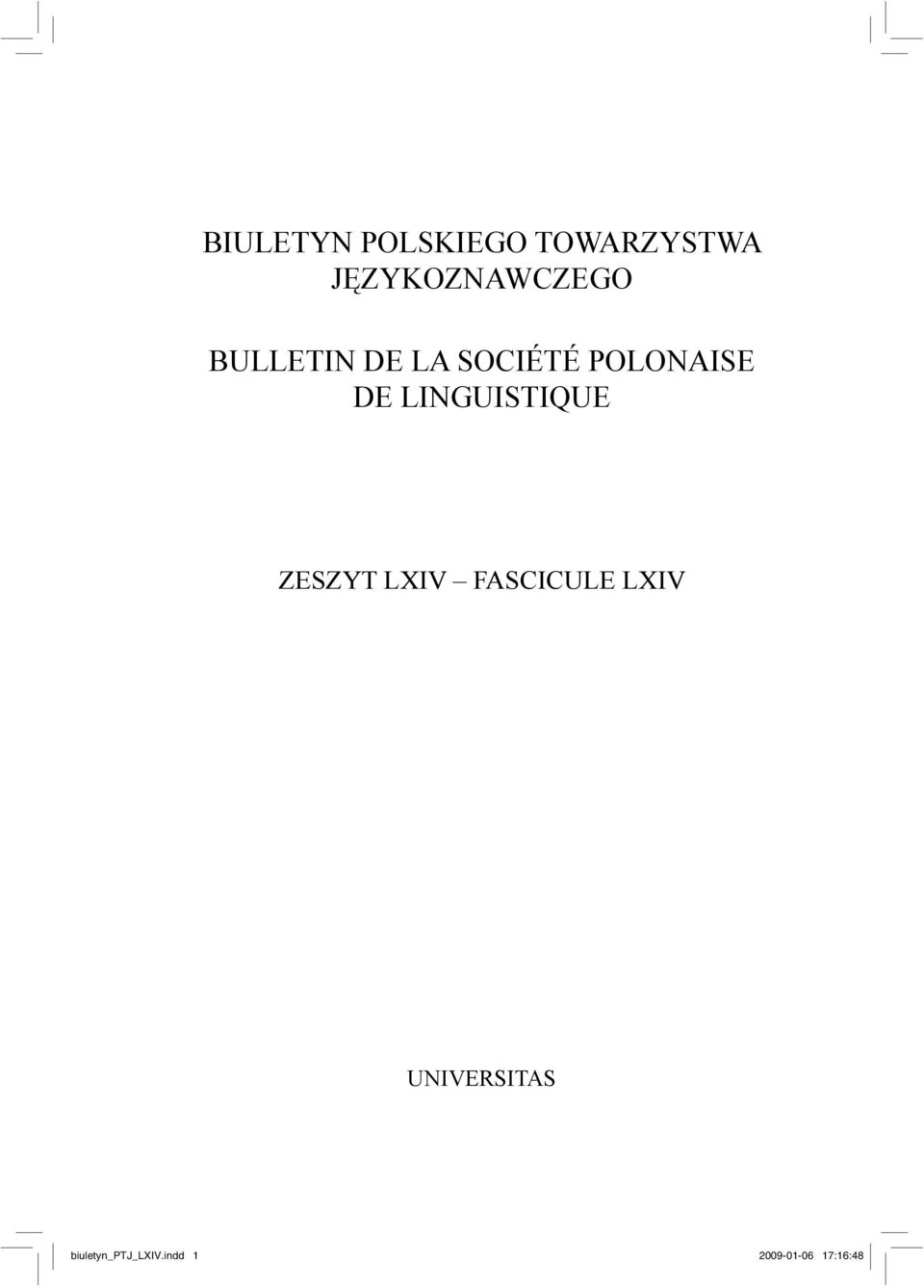 BIULETYN POLSKIEGO TOWARZYSTWA JĘZYKOZNAWCZEGO

BULLETIN DE LA SOCIÉTÉ POLONAISE DE LINGUISTIQUE

ZESZYT LXIV – FASCICULE LXIV

UNIVERSITAS

biuletyn_PTJ_LXIV.indd 1 2009-01-06 17:16:48